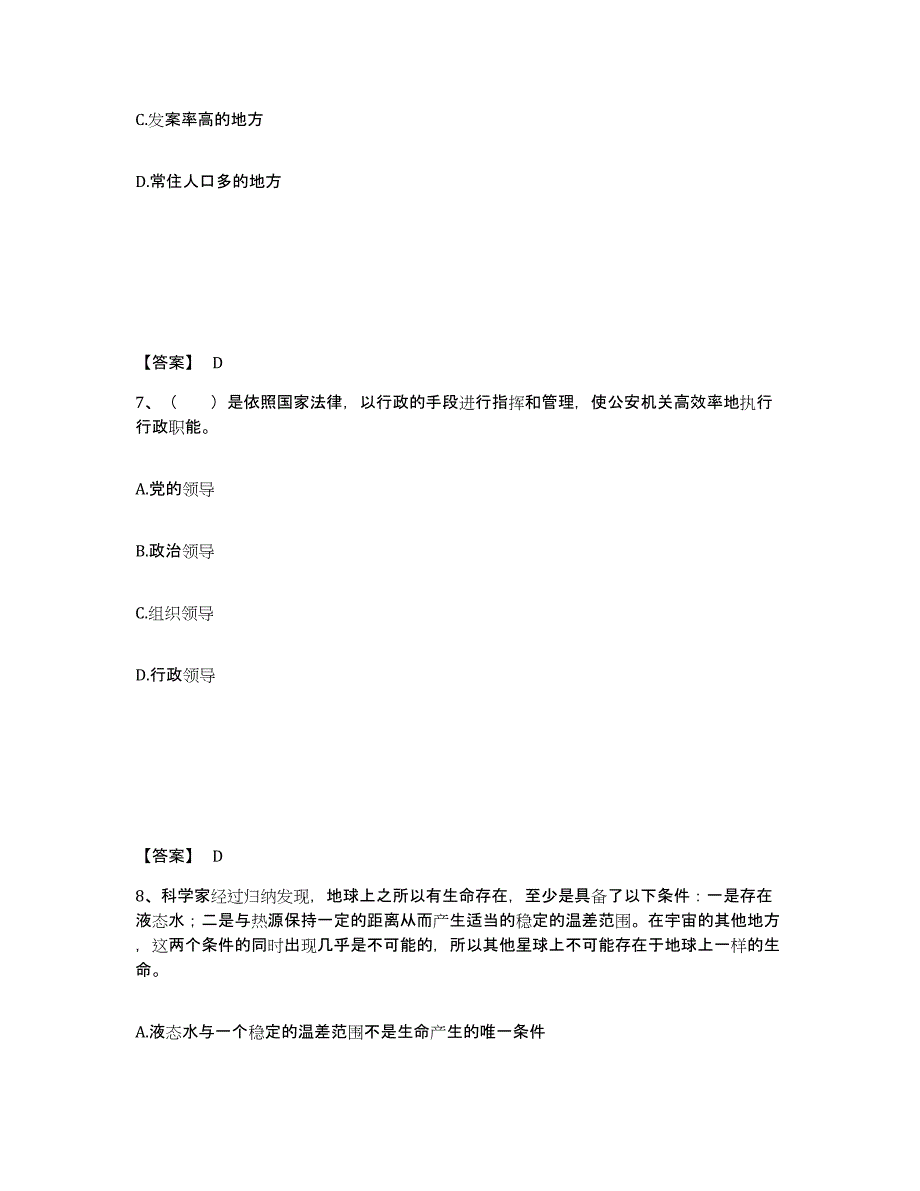 C.发案率高的地方

D.常住人口多的地方

【答案】 D

7、（ ）是依照国家法律，以行政的手段进行指挥和管理，使公安机关高效率地执行行政职能。

A.党的领导

B.政治领导

C.组织领导

D.行政领导

【答案】 D

8、科学家经过归纳发现，地球上之所以有生命存在，至少是具备了以下条件：一是存在液态水；二是与热源保持一定的距离从而产生适当的稳定的温差范围。在宇宙的其他地方，这两个条件的同时出现几乎是不可能的，所以其他星球上不可能存在于地球上一样的生命。

A.液态水与一个稳定的温差范围不是生命产生的唯一条件